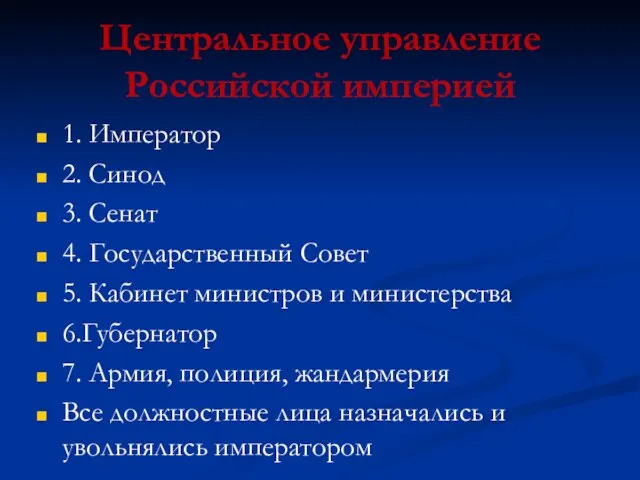 Центральное управление Российской империей

1. Император
2. Синод
3. Сенат
4. Государственный Совет
5. Кабинет министров и министерства
6.Губернатор
7. Армия, полиция, жандармерия
Все должностные лица назначались и увольнялись императором